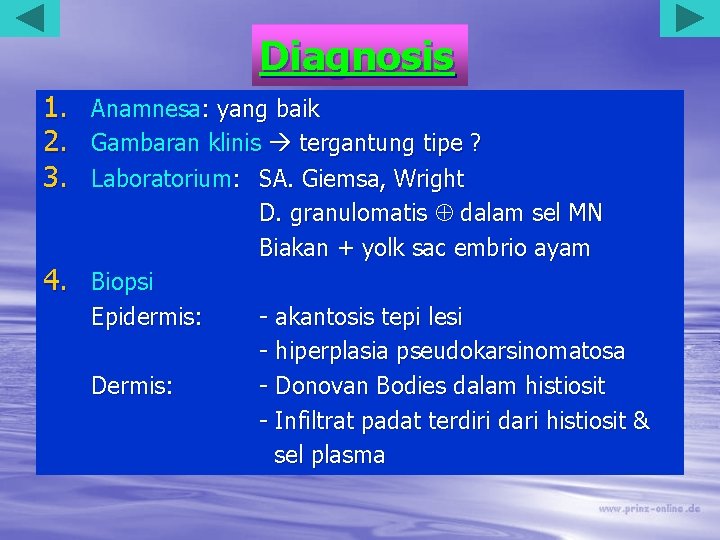 Diagnosis

1. Anamnesa: yang baik
2. Gambaran klinis → tergantung tipe ?
3. Laboratorium: SA. Giemsa, Wright
D. granulomatis ⊕ dalam sel MN
Biakan + yolk sac embrio ayam
4. Biopsi
Epidermis: - akantosis tepi lesi
- hiperplasia pseudokarsinomatosa
Dermis: - Donovan Bodies dalam histiosit
- Infiltrat padat terdiri dari histiosit & sel plasma

www.prinz-online.de